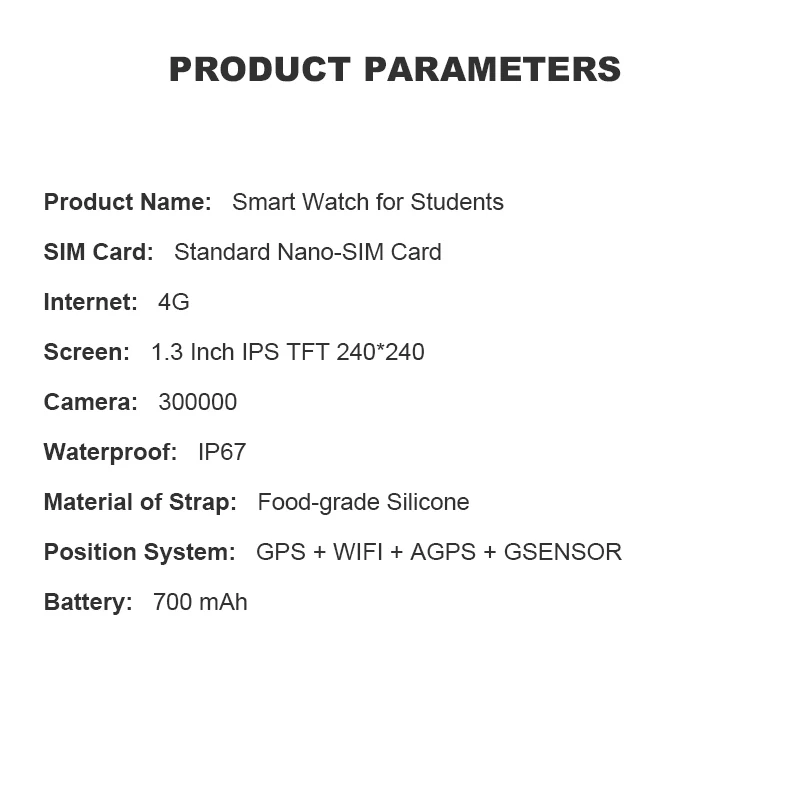 PRODUCT PARAMETERS

Product Name: Smart Watch for Students

SIM Card: Standard Nano-SIM Card

Internet: 4G

Screen: 1.3 Inch IPS TFT 240*240

Camera: 300000

Waterproof: IP67

Material of Strap: Food-grade Silicone

Position System: GPS + WIFI + AGPS + GSENSOR

Battery: 700 mAh